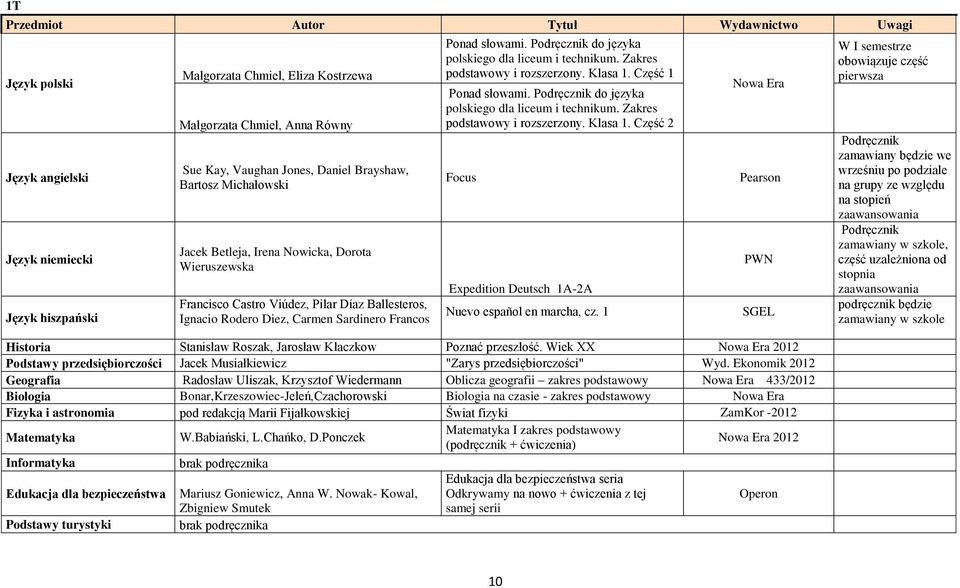 1T

| Przedmiot | Autor | Tytuł | Wydawnictwo | Uwagi |
|---|---|---|---|---|
| Język polski | Małgorzata Chmiel, Eliza Kostrzewa | Ponad słowami. Podręcznik do języka polskiego dla liceum i technikum. Zakres podstawowy i rozszerzony. Klasa 1. Część 1 | Nowa Era | W I semestrze obowiązuje część pierwsza |
| | Małgorzata Chmiel, Anna Równy | Ponad słowami. Podręcznik do języka polskiego dla liceum i technikum. Zakres podstawowy i rozszerzony. Klasa 1. Część 2 | | |
| Język angielski | Sue Kay, Vaughan Jones, Daniel Brayshaw, Bartosz Michałowski | Focus | Pearson | Podręcznik zamawiany będzie we wrześniu po podziale na grupy ze względu na stopień zaawansowania |
| Język niemiecki | Jacek Betleja, Irena Nowicka, Dorota Wieruszewska | Expedition Deutsch 1A-2A | PWN | Podręcznik zamawiany w szkole, część uzależniona od stopnia zaawansowania |
| Język hiszpański | Francisco Castro Viúdez, Pilar Díaz Ballesteros, Ignacio Rodero Diez, Carmen Sardinero Francos | Nuevo español en marcha, cz. 1 | SGEL | podręcznik będzie zamawiany w szkole |
| Historia | Stanisław Roszak, Jarosław Kłaczkow | Poznać przeszłość. Wiek XX | Nowa Era 2012 | |
| Podstawy przedsiębiorczości | Jacek Musiałkiewicz | "Zarys przedsiębiorczości" | Wyd. Ekonomik 2012 | |
| Geografia | Radosław Uliszak, Krzysztof Wiedermann | Oblicza geografii – zakres podstawowy | Nowa Era 433/2012 | |
| Biologia | Bonar,Krzeszowiec-Jeleń,Czachorowski | Biologia na czasie - zakres podstawowy | Nowa Era | |
| Fizyka i astronomia | pod redakcją Marii Fijałkowskiej | Świat fizyki | ZamKor -2012 | |
| Matematyka | W.Babiański, L.Chańko, D.Ponczek | Matematyka I zakres podstawowy (podręcznik + ćwiczenia) | Nowa Era 2012 | |
| Informatyka | brak podręcznika | | | |
| Edukacja dla bezpieczeństwa | Mariusz Goniewicz, Anna W. Nowak- Kowal, Zbigniew Smutek | Edukacja dla bezpieczeństwa seria Odkrywamy na nowo + ćwiczenia z tej samej serii | Operon | |
| Podstawy turystyki | brak podręcznika | | | |

10